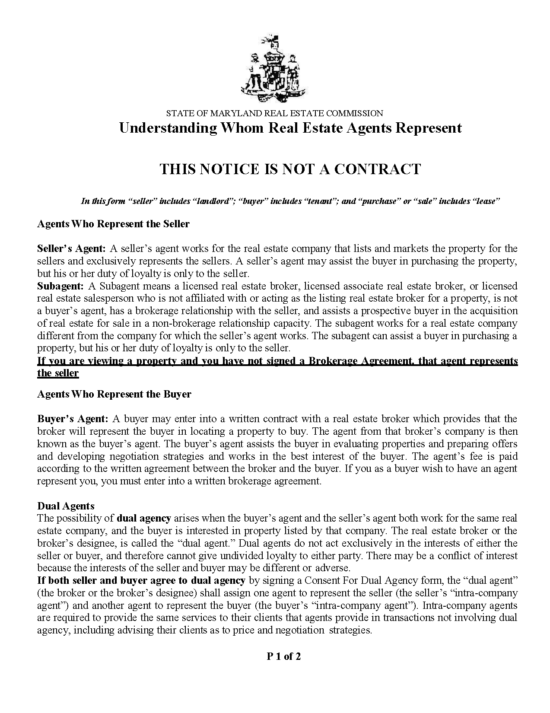 STATE OF MARYLAND REAL ESTATE COMMISSION
Understanding Whom Real Estate Agents Represent

THIS NOTICE IS NOT A CONTRACT

In this form "seller" includes "landlord"; "buyer" includes "tenant"; and "purchase" or "sale" includes "lease"

Agents Who Represent the Seller

Seller's Agent: A seller's agent works for the real estate company that lists and markets the property for the sellers and exclusively represents the sellers. A seller's agent may assist the buyer in purchasing the property, but his or her duty of loyalty is only to the seller.
Subagent: A Subagent means a licensed real estate broker, licensed associate real estate broker, or licensed real estate salesperson who is not affiliated with or acting as the listing real estate broker for a property, is not a buyer's agent, has a brokerage relationship with the seller, and assists a prospective buyer in the acquisition of real estate for sale in a non-brokerage relationship capacity. The subagent works for a real estate company different from the company for which the seller's agent works. The subagent can assist a buyer in purchasing a property, but his or her duty of loyalty is only to the seller.
If you are viewing a property and you have not signed a Brokerage Agreement, that agent represents the seller

Agents Who Represent the Buyer

Buyer's Agent: A buyer may enter into a written contract with a real estate broker which provides that the broker will represent the buyer in locating a property to buy. The agent from that broker's company is then known as the buyer's agent. The buyer's agent assists the buyer in evaluating properties and preparing offers and developing negotiation strategies and works in the best interest of the buyer. The agent's fee is paid according to the written agreement between the broker and the buyer. If you as a buyer wish to have an agent represent you, you must enter into a written brokerage agreement.

Dual Agents
The possibility of dual agency arises when the buyer's agent and the seller's agent both work for the same real estate company, and the buyer is interested in property listed by that company. The real estate broker or the broker's designee, is called the "dual agent." Dual agents do not act exclusively in the interests of either the seller or buyer, and therefore cannot give undivided loyalty to either party. There may be a conflict of interest because the interests of the seller and buyer may be different or adverse.
If both seller and buyer agree to dual agency by signing a Consent For Dual Agency form, the "dual agent" (the broker or the broker's designee) shall assign one agent to represent the seller (the seller's "intra-company agent") and another agent to represent the buyer (the buyer's "intra-company agent"). Intra-company agents are required to provide the same services to their clients that agents provide in transactions not involving dual agency, including advising their clients as to price and negotiation strategies.

P 1 of 2